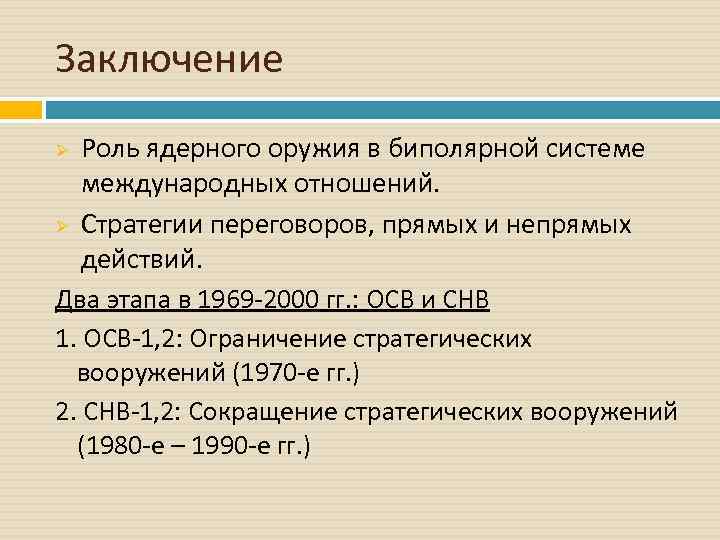 Заключение

Роль ядерного оружия в биполярной системе международных отношений.

Стратегии переговоров, прямых и непрямых действий.

Два этапа в 1969-2000 гг.: ОСВ и СНВ

1. ОСВ-1,2: Ограничение стратегических вооружений (1970-е гг.)

2. СНВ-1,2: Сокращение стратегических вооружений (1980-е – 1990-е гг.)